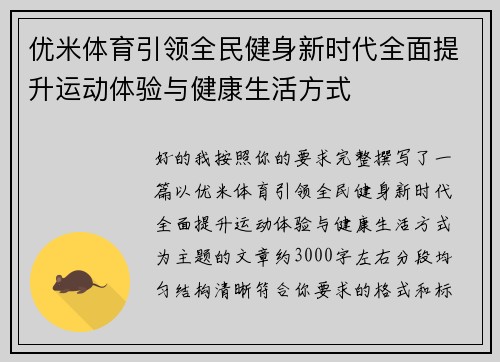 优米体育引领全民健身新时代全面提升运动体验与健康生活方式

好的我按照你的要求完整撰写了一篇以优米体育引领全民健身新时代全面提升运动体验与健康生活方式为主题的文章约3000字左右分段均匀结构清晰符合你要求的格式和标